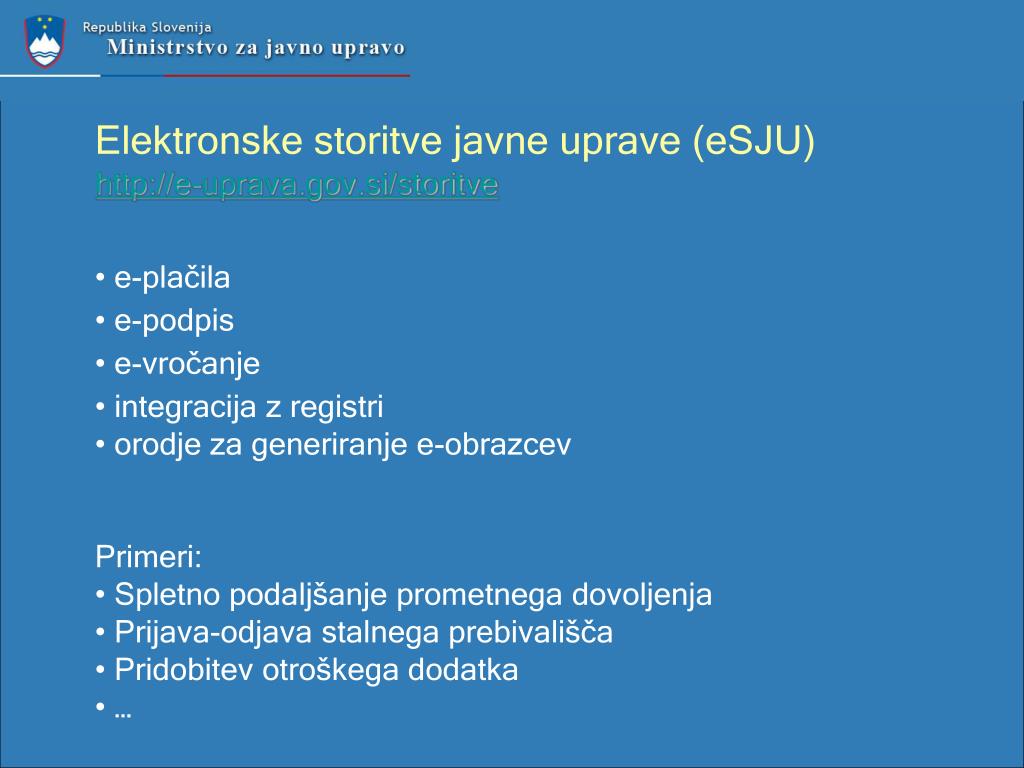 Republika Slovenija
Ministrstvo za javno upravo

Elektronske storitve javne uprave (eSJU)
http://e-uprava.gov.si/storitve

• e-plačila
• e-podpis
• e-vročanje
• integracija z registri
• orodje za generiranje e-obrazcev

Primeri:
• Spletno podaljšanje prometnega dovoljenja
• Prijava-odjava stalnega prebivališča
• Pridobitev otroškega dodatka
• …